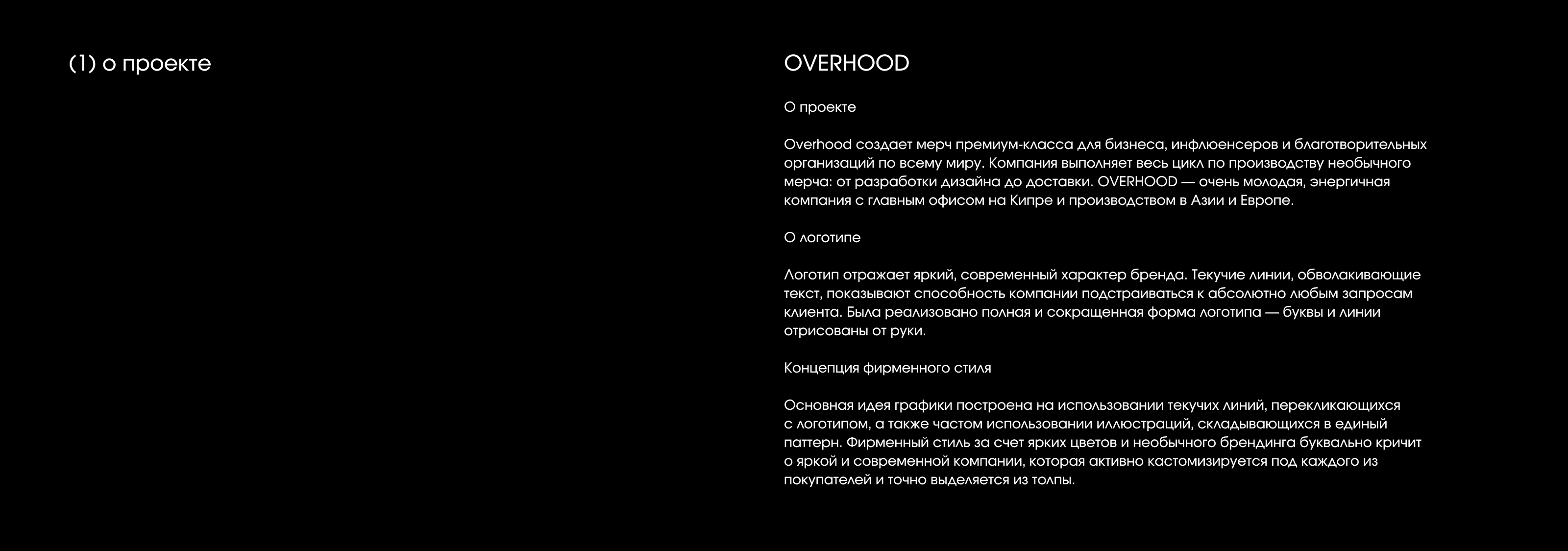 (1) о проекте

OVERHOOD

О проекте

Overhood создает мерч премиум-класса для бизнеса, инфлюенсеров и благотворительных организаций по всему миру. Компания выполняет весь цикл по производству необычного мерча: от разработки дизайна до доставки. OVERHOOD — очень молодая, энергичная компания с главным офисом на Кипре и производством в Азии и Европе.

О логотипе

Логотип отражает яркий, современный характер бренда. Текучие линии, обволакивающие текст, показывают способность компании подстраиваться к абсолютно любым запросам клиента. Была реализовано полная и сокращенная форма логотипа — буквы и линии отрисованы от руки.

Концепция фирменного стиля

Основная идея графики построена на использовании текучих линий, перекликающихся с логотипом, а также частом использовании иллюстраций, складывающихся в единый паттерн. Фирменный стиль за счет ярких цветов и необычного брендинга буквально кричит о яркой и современной компании, которая активно кастомизируется под каждого из покупателей и точно выделяется из толпы.